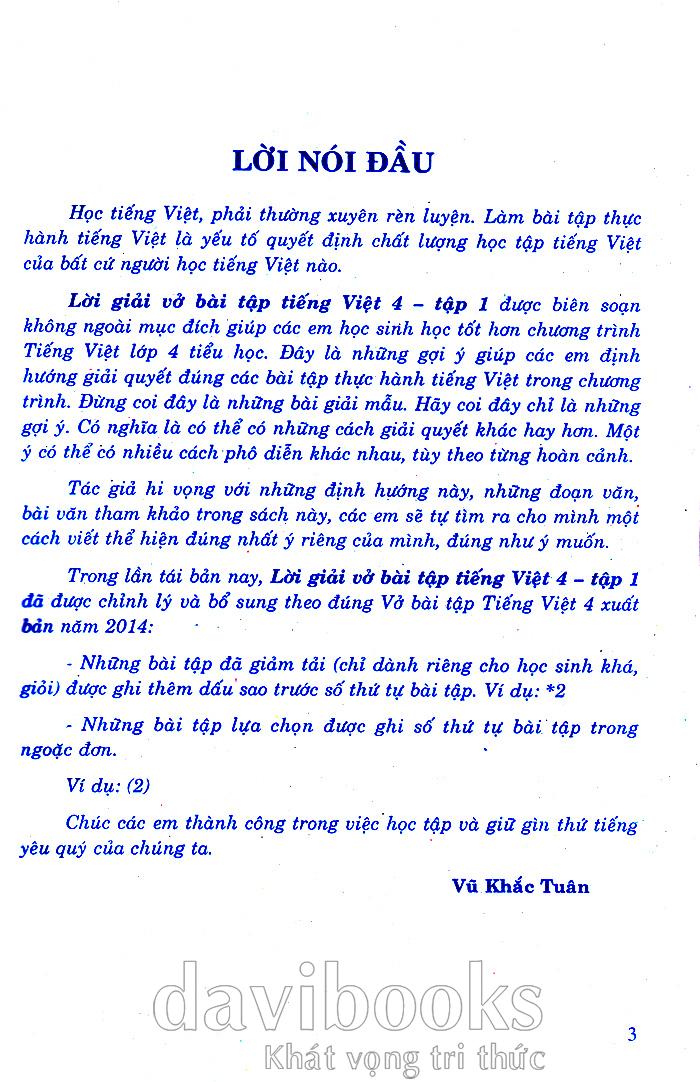 LỜI NÓI ĐẦU

Học tiếng Việt, phải thường xuyên rèn luyện. Làm bài tập thực hành tiếng Việt là yếu tố quyết định chất lượng học tập tiếng Việt của bất cứ người học tiếng Việt nào.

Lời giải vở bài tập tiếng Việt 4 – tập 1 được biên soạn không ngoài mục đích giúp các em học sinh học tốt hơn chương trình Tiếng Việt lớp 4 tiểu học. Đây là những gợi ý giúp các em định hướng giải quyết đúng các bài tập thực hành tiếng Việt trong chương trình. Đừng coi đây là những bài giải mẫu. Hãy coi đây chỉ là những gợi ý. Có nghĩa là có thể có những cách giải quyết khác hay hơn. Một ý có thể có nhiều cách phô diễn khác nhau, tùy theo từng hoàn cảnh.

Tác giả hi vọng với những định hướng này, những đoạn văn, bài văn tham khảo trong sách này, các em sẽ tự tìm ra cho mình một cách viết thể hiện đúng nhất ý riêng của mình, đúng như ý muốn.

Trong lần tái bản nay, Lời giải vở bài tập tiếng Việt 4 – tập 1 đã được chỉnh lý và bổ sung theo đúng Vở bài tập Tiếng Việt 4 xuất bản năm 2014:

- Những bài tập đã giảm tải (chỉ dành riêng cho học sinh khá, giỏi) được ghi thêm dấu sao trước số thứ tự bài tập. Ví dụ: *2

- Những bài tập lựa chọn được ghi số thứ tự bài tập trong ngoặc đơn.

Ví dụ: (2)

Chúc các em thành công trong việc học tập và giữ gìn thứ tiếng yêu quý của chúng ta.

Vũ Khắc Tuân

davibooks
Khát vọng tri thức

3